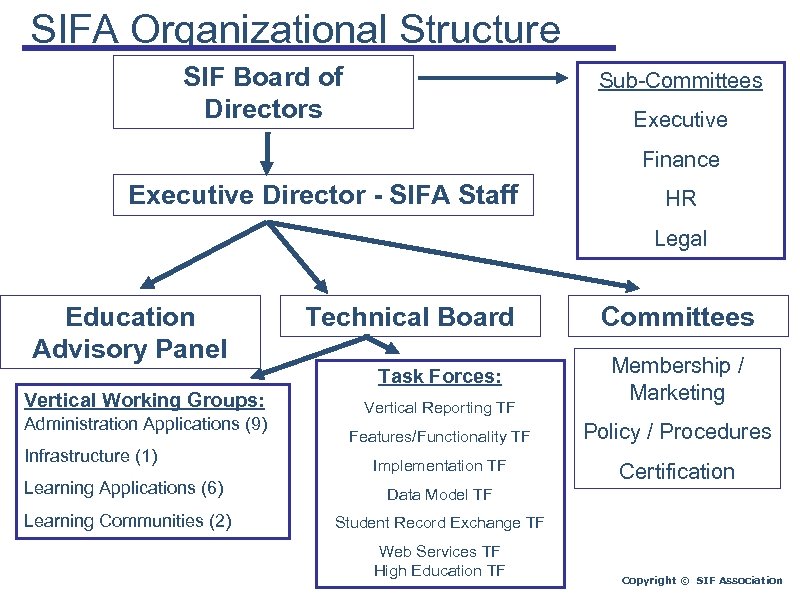 SIFA Organizational Structure

SIF Board of Directors

Sub-Committees
Executive
Finance
HR
Legal

Executive Director - SIFA Staff

Education Advisory Panel

Technical Board

Committees

Vertical Working Groups:
Administration Applications (9)
Infrastructure (1)
Learning Applications (6)
Learning Communities (2)

Task Forces:
Vertical Reporting TF
Features/Functionality TF
Implementation TF
Data Model TF
Student Record Exchange TF
Web Services TF
High Education TF

Membership / Marketing
Policy / Procedures
Certification

Copyright © SIF Association